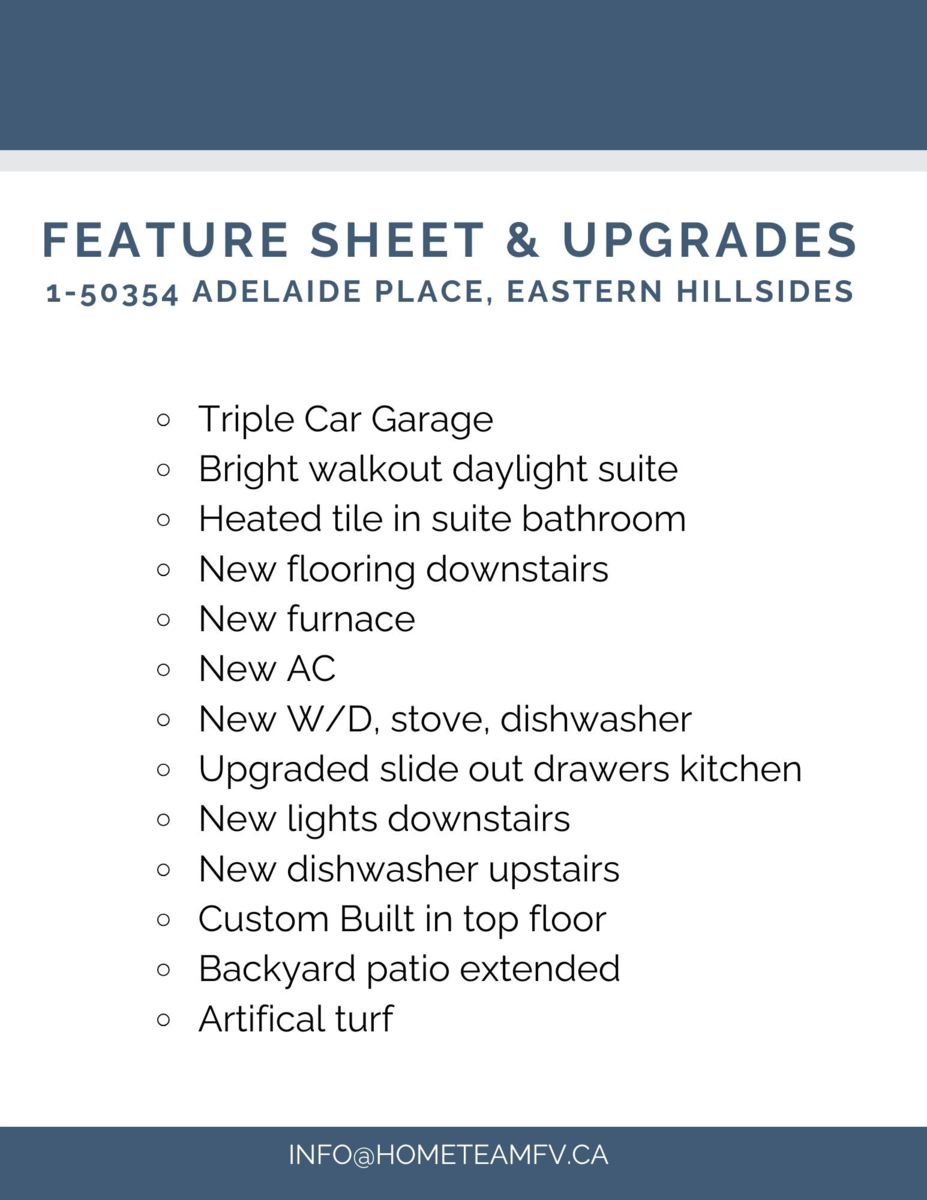 FEATURE SHEET & UPGRADES
1-50354 ADELAIDE PLACE, EASTERN HILLSIDES

• Triple Car Garage
• Bright walkout daylight suite
• Heated tile in suite bathroom
• New flooring downstairs
• New furnace
• New AC
• New W/D, stove, dishwasher
• Upgraded slide out drawers kitchen
• New lights downstairs
• New dishwasher upstairs
• Custom Built in top floor
• Backyard patio extended
• Artifical turf

INFO@HOMETEAMFV.CA